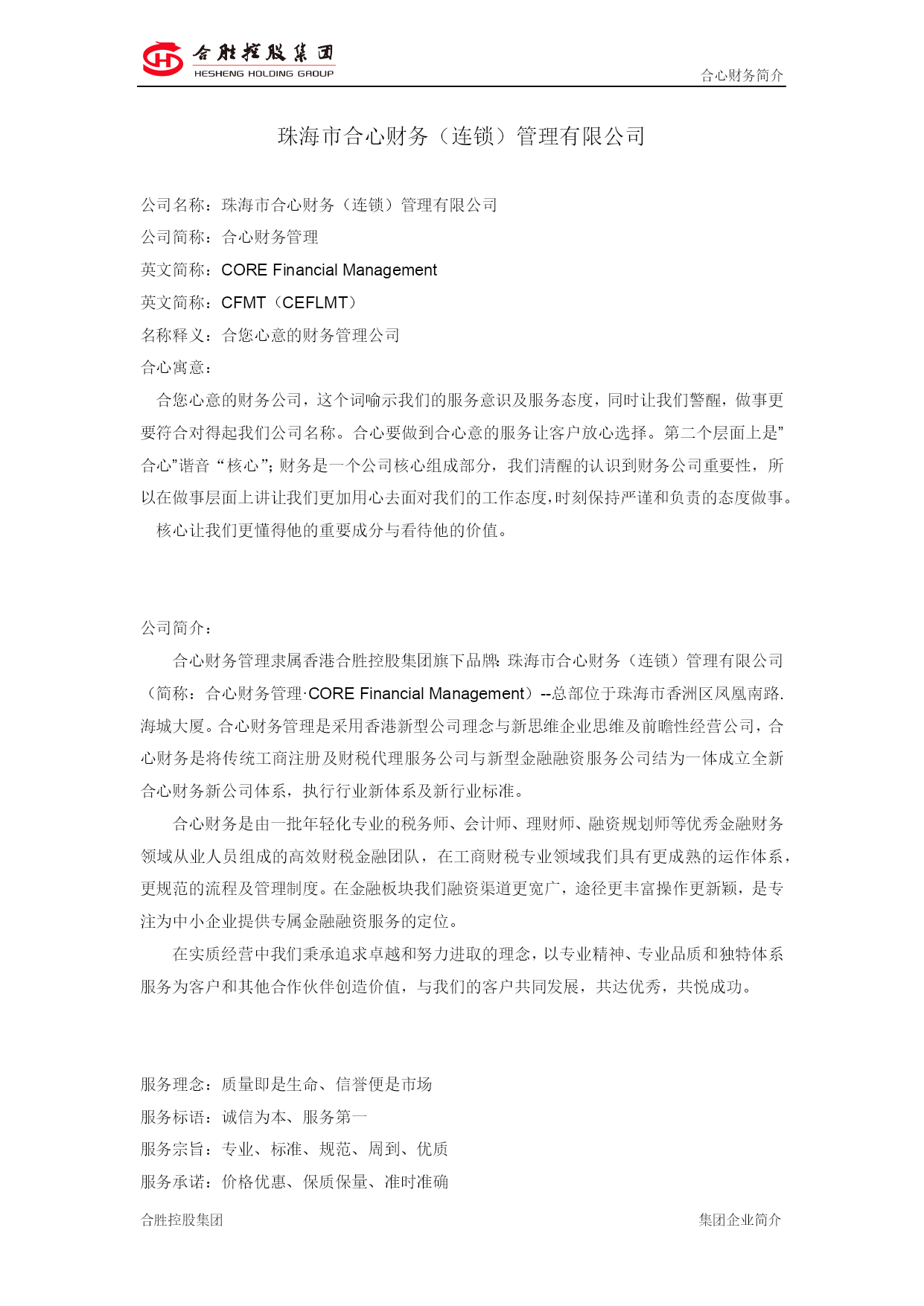 合胜控股集团
HESHENG HOLDING GROUP

合心财务简介

珠海市合心财务（连锁）管理有限公司

公司名称：珠海市合心财务（连锁）管理有限公司

公司简称：合心财务管理

英文简称：CORE Financial Management

英文简称：CFMT（CEFLMT）

名称释义：合您心意的财务管理公司

合心寓意：

合您心意的财务公司，这个词喻示我们的服务意识及服务态度，同时让我们警醒，做事更要符合对得起我们公司名称。合心要做到合心意的服务让客户放心选择。第二个层面上是”合心”谐音“核心”；财务是一个公司核心组成部分，我们清醒的认识到财务公司重要性，所以在做事层面上讲让我们更加用心去面对我们的工作态度，时刻保持严谨和负责的态度做事。

核心让我们更懂得他的重要成分与看待他的价值。

公司简介：

合心财务管理隶属香港合胜控股集团旗下品牌：珠海市合心财务（连锁）管理有限公司（简称：合心财务管理·CORE Financial Management）--总部位于珠海市香洲区凤凰南路.海城大厦。合心财务管理是采用香港新型公司理念与新思维企业思维及前瞻性经营公司，合心财务是将传统工商注册及财税代理服务公司与新型金融融资服务公司结为一体成立全新合心财务新公司体系，执行行业新体系及新行业标准。

合心财务是由一批年轻化专业的税务师、会计师、理财师、融资规划师等优秀金融财务领域从业人员组成的高效财税金融团队，在工商财税专业领域我们具有更成熟的运作体系，更规范的流程及管理制度。在金融板块我们融资渠道更宽广，途径更丰富操作更新颖，是专注为中小企业提供专属金融融资服务的定位。

在实质经营中我们秉承追求卓越和努力进取的理念，以专业精神、专业品质和独特体系服务为客户和其他合作伙伴创造价值，与我们的客户共同发展，共达优秀，共悦成功。

服务理念：质量即是生命、信誉便是市场

服务标语：诚信为本、服务第一

服务宗旨：专业、标准、规范、周到、优质

服务承诺：价格优惠、保质保量、准时准确

合胜控股集团

集团企业简介